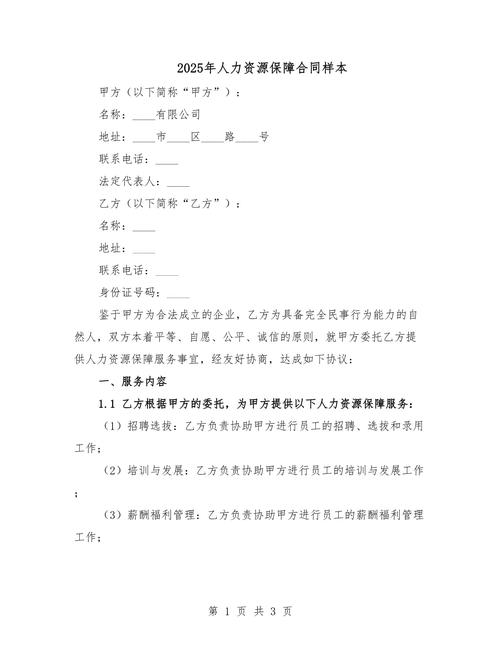 2025年人力资源保障合同样本

甲方（以下简称“甲方”）：

名称：____有限公司

地址：____市____区____路____号

联系电话：____

法定代表人：____

乙方（以下简称“乙方”）：

名称：____

地址：____

联系电话：____

身份证号码：____

鉴于甲方为合法成立的企业，乙方为具备完全民事行为能力的自然人，双方本着平等、自愿、公平、诚信的原则，就甲方委托乙方提供人力资源保障服务事宜，经友好协商，达成如下协议：

一、服务内容

1.1 乙方根据甲方的委托，为甲方提供以下人力资源保障服务：

（1）招聘选拔：乙方负责协助甲方进行员工的招聘、选拔和录用工作；

（2）培训与发展：乙方负责协助甲方进行员工的培训与发展工作；

（3）薪酬福利管理：乙方负责协助甲方进行员工的薪酬福利管理工作；

第 1 页 共 3 页